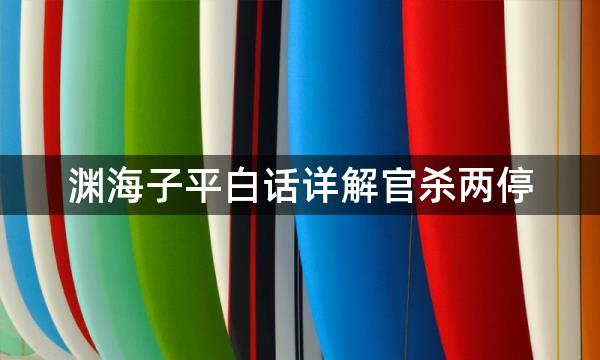 渊海子平白话详解官杀两停